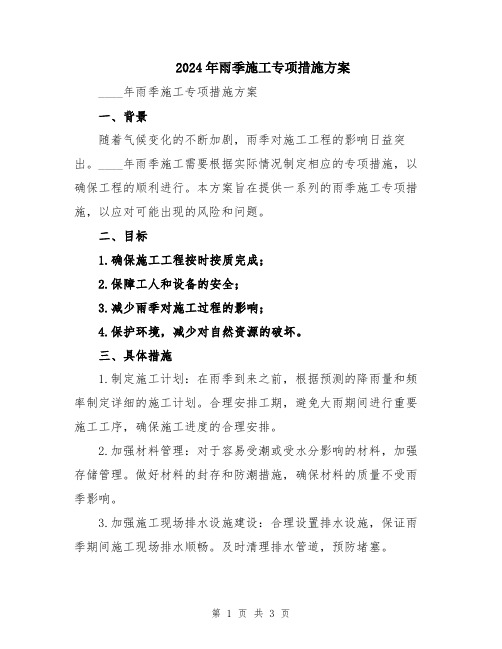 2024年雨季施工专项措施方案

____年雨季施工专项措施方案

一、背景

随着气候变化的不断加剧，雨季对施工工程的影响日益突出。____年雨季施工需要根据实际情况制定相应的专项措施，以确保工程的顺利进行。本方案旨在提供一系列的雨季施工专项措施，以应对可能出现的风险和问题。

二、目标

1.确保施工工程按时按质完成；

2.保障工人和设备的安全；

3.减少雨季对施工过程的影响；

4.保护环境，减少对自然资源的破坏。

三、具体措施

1.制定施工计划：在雨季到来之前，根据预测的降雨量和频率制定详细的施工计划。合理安排工期，避免大雨期间进行重要施工工序，确保施工进度的合理安排。

2.加强材料管理：对于容易受潮或受水分影响的材料，加强存储管理。做好材料的封存和防潮措施，确保材料的质量不受雨季影响。

3.加强施工现场排水设施建设：合理设置排水设施，保证雨季期间施工现场排水顺畅。及时清理排水管道，预防堵塞。

第 1 页 共 3 页